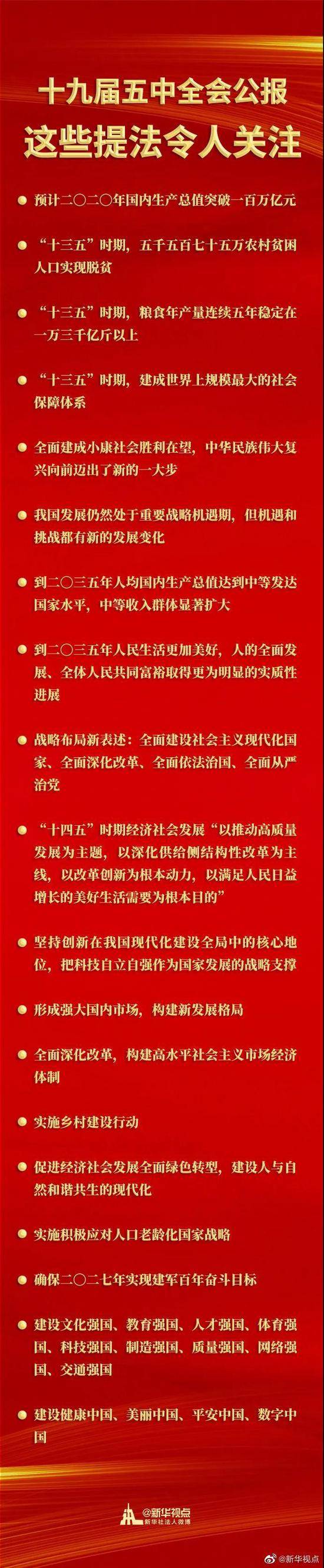 十九届五中全会公报
这些提法令人关注

预计二〇二〇年国内生产总值突破一百万亿元

“十三五”时期，五千五百七十五万农村贫困人口实现脱贫

“十三五”时期，粮食年产量连续五年稳定在一万三千亿斤以上

“十三五”时期，建成世界上规模最大的社会保障体系

全面建成小康社会胜利在望，中华民族伟大复兴向前迈出了新的一大步

我国发展仍然处于重要战略机遇期，但机遇和挑战都有新的发展变化

到二〇三五年人均国内生产总值达到中等发达国家水平，中等收入群体显著扩大

到二〇三五年人民生活更加美好，人的全面发展、全体人民共同富裕取得更为明显的实质性进展

战略布局新表述：全面建设社会主义现代化国家、全面深化改革、全面依法治国、全面从严治党

“十四五”时期经济社会发展“以推动高质量发展为主题，以深化供给侧结构性改革为主线，以改革创新为根本动力，以满足人民日益增长的美好生活需要为根本目的”

坚持创新在我国现代化建设全局中的核心地位，把科技自立自强作为国家发展的战略支撑

形成强大国内市场，构建新发展格局

全面深化改革，构建高水平社会主义市场经济体制

实施乡村建设行动

促进经济社会发展全面绿色转型，建设人与自然和谐共生的现代化

实施积极应对人口老龄化国家战略

确保二〇二七年实现建军百年奋斗目标

建设文化强国、教育强国、人才强国、体育强国、科技强国、制造强国、质量强国、网络强国、交通强国

建设健康中国、美丽中国、平安中国、数字中国

@新华视点
新华社法人微博

@新华视点